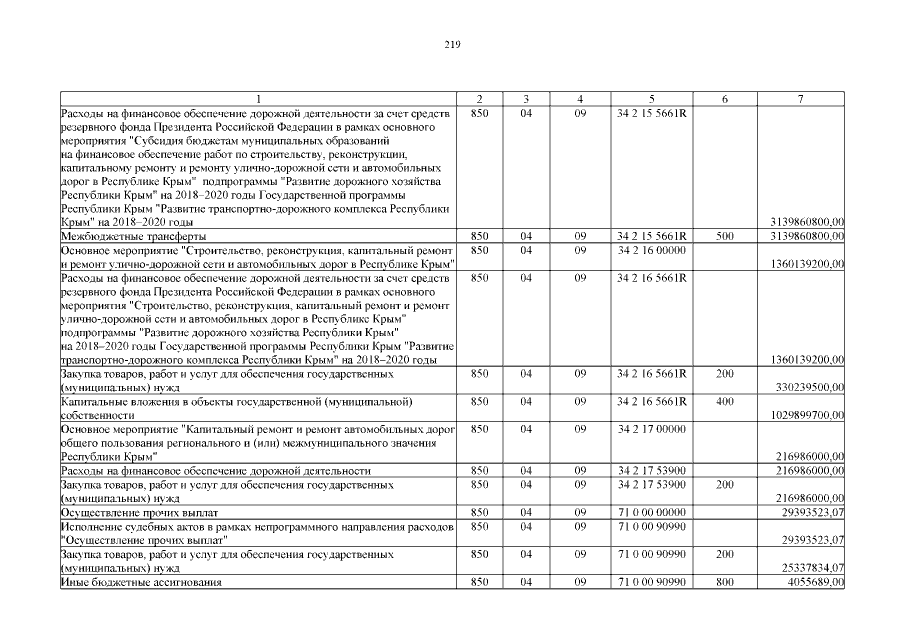 219

| 1 | 2 | 3 | 4 | 5 | 6 | 7 |
|---|---|---|---|---|---|---|
| Расходы на финансовое обеспечение дорожной деятельности за счет средств резервного фонда Президента Российской Федерации в рамках основного мероприятия "Субсидия бюджетам муниципальных образований на финансовое обеспечение работ по строительству, реконструкции, капитальному ремонту и ремонту улично-дорожной сети и автомобильных дорог в Республике Крым" подпрограммы "Развитие дорожного хозяйства Республики Крым" на 2018–2020 годы Государственной программы Республики Крым "Развитие транспортно-дорожного комплекса Республики Крым" на 2018–2020 годы | 850 | 04 | 09 | 34 2 15 5661R | | 3139860800,00 |
| Межбюджетные трансферты | 850 | 04 | 09 | 34 2 15 5661R | 500 | 3139860800,00 |
| Основное мероприятие "Строительство, реконструкция, капитальный ремонт и ремонт улично-дорожной сети и автомобильных дорог в Республике Крым" | 850 | 04 | 09 | 34 2 16 00000 | | 1360139200,00 |
| Расходы на финансовое обеспечение дорожной деятельности за счет средств резервного фонда Президента Российской Федерации в рамках основного мероприятия "Строительство, реконструкция, капитальный ремонт и ремонт улично-дорожной сети и автомобильных дорог в Республике Крым" подпрограммы "Развитие дорожного хозяйства Республики Крым" на 2018–2020 годы Государственной программы Республики Крым "Развитие транспортно-дорожного комплекса Республики Крым" на 2018–2020 годы | 850 | 04 | 09 | 34 2 16 5661R | | 1360139200,00 |
| Закупка товаров, работ и услуг для обеспечения государственных (муниципальных) нужд | 850 | 04 | 09 | 34 2 16 5661R | 200 | 330239500,00 |
| Капитальные вложения в объекты государственной (муниципальной) собственности | 850 | 04 | 09 | 34 2 16 5661R | 400 | 1029899700,00 |
| Основное мероприятие "Капитальный ремонт и ремонт автомобильных дорог общего пользования регионального и (или) межмуниципального значения Республики Крым" | 850 | 04 | 09 | 34 2 17 00000 | | 216986000,00 |
| Расходы на финансовое обеспечение дорожной деятельности | 850 | 04 | 09 | 34 2 17 53900 | | 216986000,00 |
| Закупка товаров, работ и услуг для обеспечения государственных (муниципальных) нужд | 850 | 04 | 09 | 34 2 17 53900 | 200 | 216986000,00 |
| Осуществление прочих выплат | 850 | 04 | 09 | 71 0 00 00000 | | 29393523,07 |
| Исполнение судебных актов в рамках непрограммного направления расходов "Осуществление прочих выплат" | 850 | 04 | 09 | 71 0 00 90990 | | 29393523,07 |
| Закупка товаров, работ и услуг для обеспечения государственных (муниципальных) нужд | 850 | 04 | 09 | 71 0 00 90990 | 200 | 25337834,07 |
| Иные бюджетные ассигнования | 850 | 04 | 09 | 71 0 00 90990 | 800 | 4055689,00 |